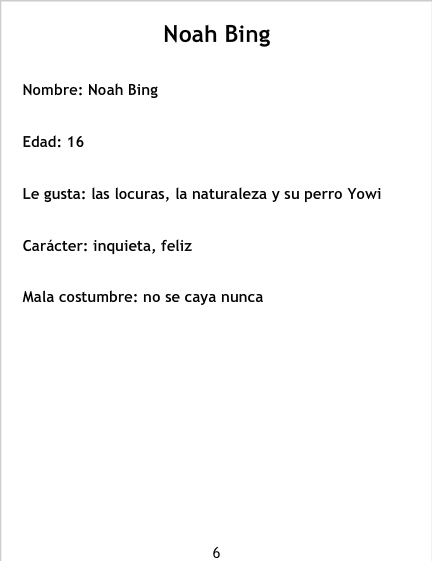 Noah Bing

Nombre: Noah Bing

Edad: 16

Le gusta: las locuras, la naturaleza y su perro Yowi

Carácter: inquieta, feliz

Mala costumbre: no se caya nunca

6